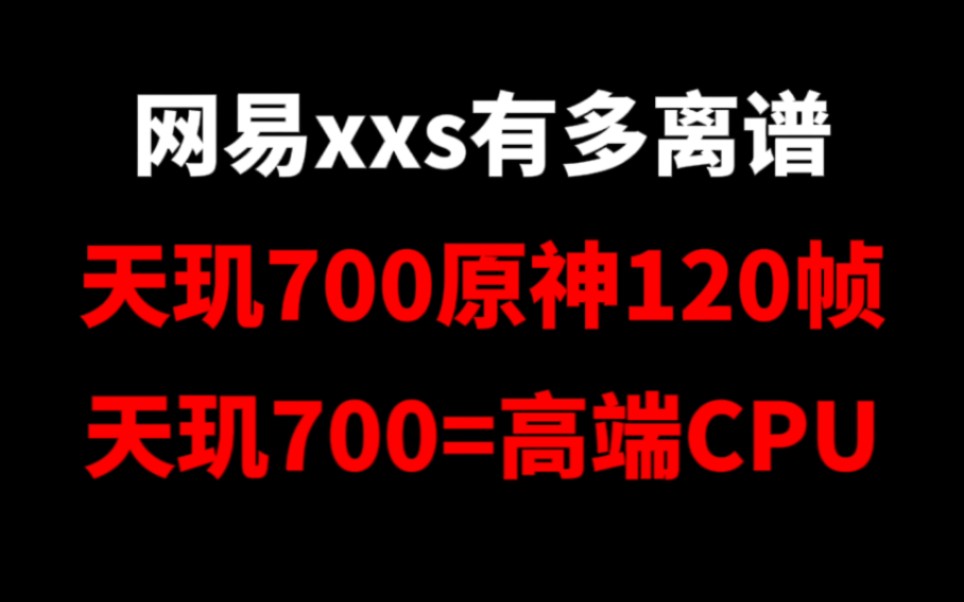 网易xxs有多离谱

天玑700原神120帧

天玑700=高端CPU